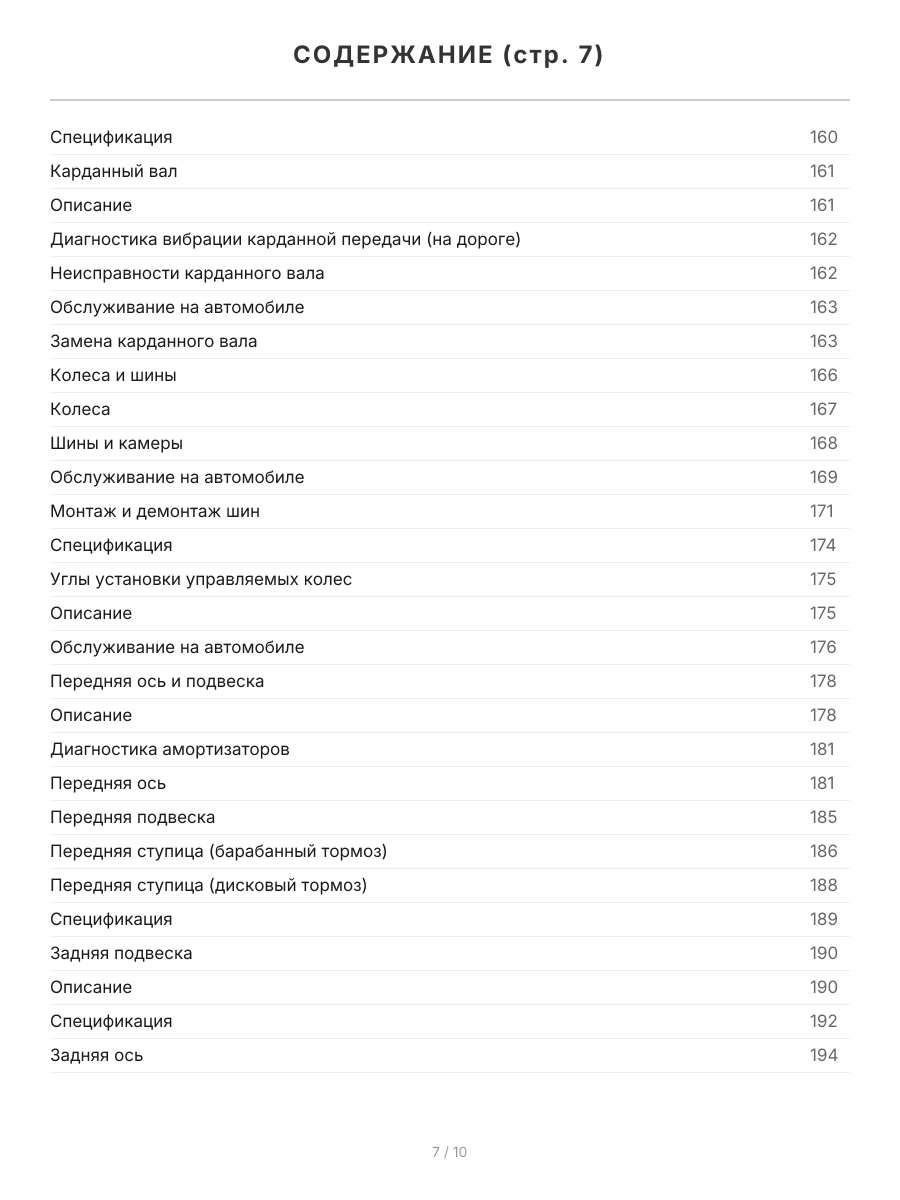 СОДЕРЖАНИЕ (стр. 7)

| | |
|---|---|
| Спецификация | 160 |
| Карданный вал | 161 |
| Описание | 161 |
| Диагностика вибрации карданной передачи (на дороге) | 162 |
| Неисправности карданного вала | 162 |
| Обслуживание на автомобиле | 163 |
| Замена карданного вала | 163 |
| Колеса и шины | 166 |
| Колеса | 167 |
| Шины и камеры | 168 |
| Обслуживание на автомобиле | 169 |
| Монтаж и демонтаж шин | 171 |
| Спецификация | 174 |
| Углы установки управляемых колес | 175 |
| Описание | 175 |
| Обслуживание на автомобиле | 176 |
| Передняя ось и подвеска | 178 |
| Описание | 178 |
| Диагностика амортизаторов | 181 |
| Передняя ось | 181 |
| Передняя подвеска | 185 |
| Передняя ступица (барабанный тормоз) | 186 |
| Передняя ступица (дисковый тормоз) | 188 |
| Спецификация | 189 |
| Задняя подвеска | 190 |
| Описание | 190 |
| Спецификация | 192 |
| Задняя ось | 194 |

7 / 10